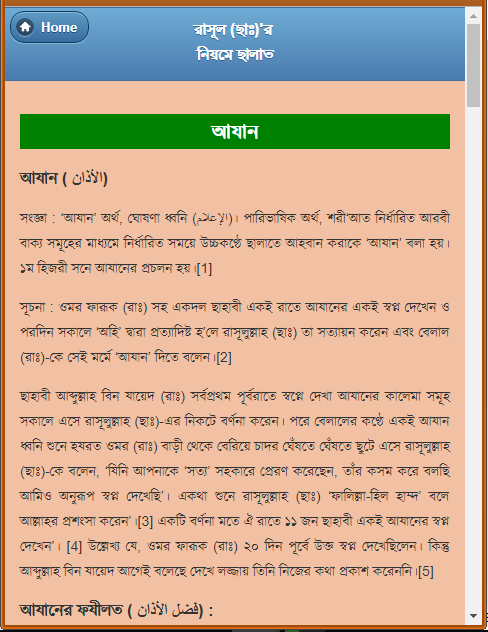 Home

রাসূল (ছাঃ)'র নিয়মে ছালাত

আযান

আযান ( الأذان)

সংজ্ঞা : 'আযান' অর্থ, ঘোষণা ধ্বনি (الإعلام)। পারিভাষিক অর্থ, শরী'আত নির্ধারিত আরবী বাক্য সমূহের মাধ্যমে নির্ধারিত সময়ে উচ্চকণ্ঠে ছালাতে আহবান করাকে 'আযান' বলা হয়। ১ম হিজরী সনে আযানের প্রচলন হয়।[1]

সূচনা : ওমর ফারূক (রাঃ) সহ একদল ছাহাবী একই রাতে আযানের একই স্বপ্ন দেখেন ও পরদিন সকালে 'অহি' দ্বারা প্রত্যাদিষ্ট হ'লে রাসূলুল্লাহ (ছাঃ) তা সত্যায়ন করেন এবং বেলাল (রাঃ)-কে সেই মর্মে 'আযান' দিতে বলেন।[2]

ছাহাবী আব্দুল্লাহ বিন যায়েদ (রাঃ) সর্বপ্রথম পূর্বরাতে স্বপ্নে দেখা আযানের কালেমা সমূহ সকালে এসে রাসূলুল্লাহ (ছাঃ)-এর নিকটে বর্ণনা করেন। পরে বেলালের কণ্ঠে একই আযান ধ্বনি শুনে হযরত ওমর (রাঃ) বাড়ী থেকে বেরিয়ে চাদর ঘেঁষতে ঘেঁষতে ছুটে এসে রাসূলুল্লাহ (ছাঃ)-কে বলেন, 'যিনি আপনাকে 'সত্য' সহকারে প্রেরণ করেছেন, তাঁর কসম করে বলছি আমিও অনুরূপ স্বপ্ন দেখেছি'। একথা শুনে রাসূলুল্লাহ (ছাঃ) 'ফালিল্লা-হিল হাম্দ' বলে আল্লাহর প্রশংসা করেন'।[3] একটি বর্ণনা মতে ঐ রাতে ১১ জন ছাহাবী একই আযানের স্বপ্ন দেখেন'। [4] উল্লেখ্য যে, ওমর ফারূক (রাঃ) ২০ দিন পূর্বে উক্ত স্বপ্ন দেখেছিলেন। কিন্তু আব্দুল্লাহ বিন যায়েদ আগেই বলেছে দেখে লজ্জায় তিনি নিজের কথা প্রকাশ করেননি।[5]

আযানের ফযীলত ( فضل الأذان) :